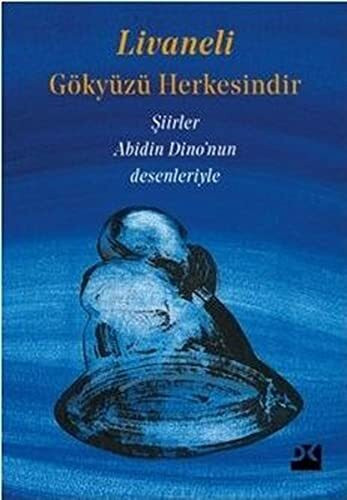 Livaneli
Gökyüzü Herkesindir

Şiirler
Abidin Dino'nun
desenleriyle

DK